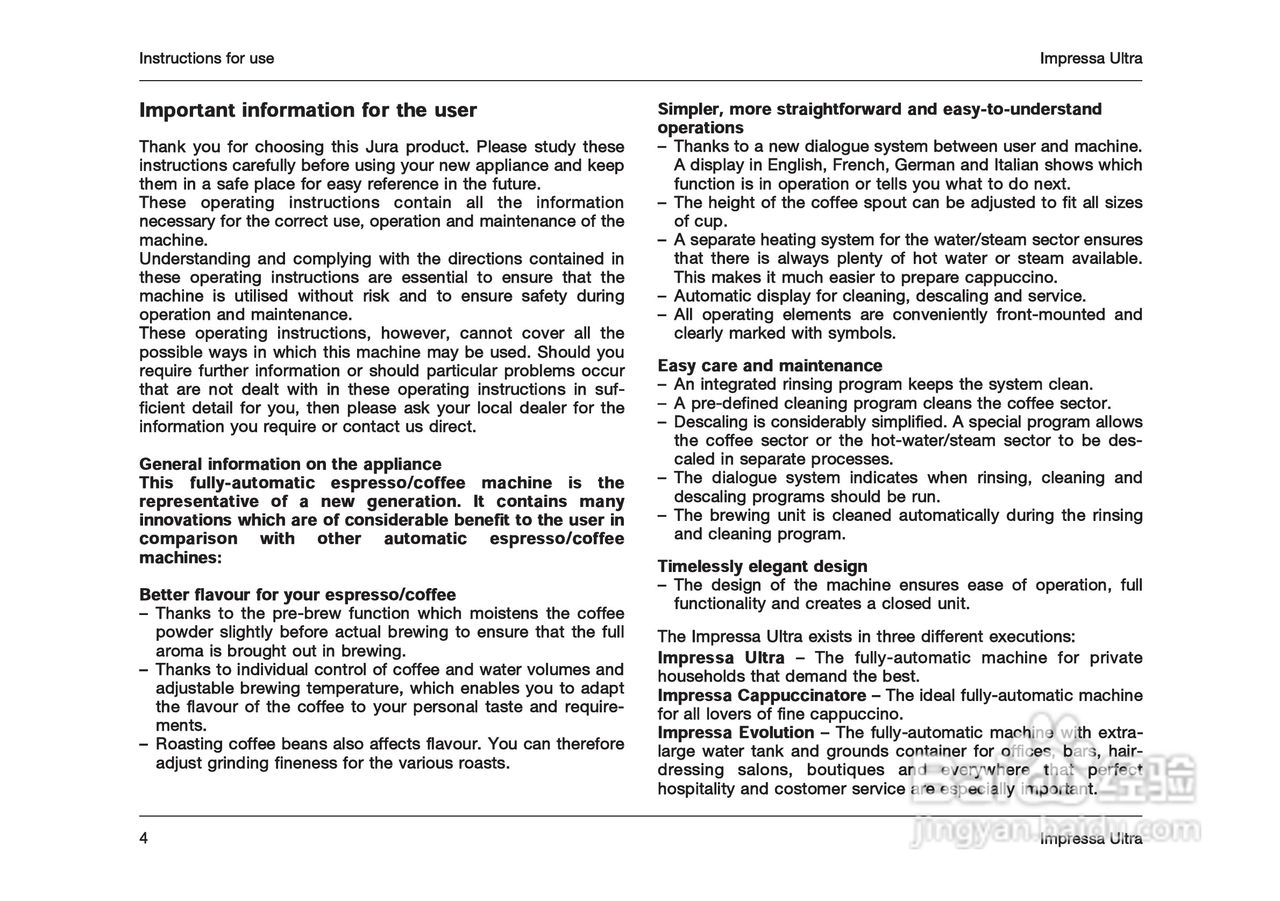 Instructions for use

Impressa Ultra

Important information for the user

Thank you for choosing this Jura product. Please study these instructions carefully before using your new appliance and keep them in a safe place for easy reference in the future.
These operating instructions contain all the information necessary for the correct use, operation and maintenance of the machine.
Understanding and complying with the directions contained in these operating instructions are essential to ensure that the machine is utilised without risk and to ensure safety during operation and maintenance.
These operating instructions, however, cannot cover all the possible ways in which this machine may be used. Should you require further information or should particular problems occur that are not dealt with in these operating instructions in sufficient detail for you, then please ask your local dealer for the information you require or contact us direct.

General information on the appliance
This fully-automatic espresso/coffee machine is the representative of a new generation. It contains many innovations which are of considerable benefit to the user in comparison with other automatic espresso/coffee machines:

Better flavour for your espresso/coffee
– Thanks to the pre-brew function which moistens the coffee powder slightly before actual brewing to ensure that the full aroma is brought out in brewing.
– Thanks to individual control of coffee and water volumes and adjustable brewing temperature, which enables you to adapt the flavour of the coffee to your personal taste and requirements.
– Roasting coffee beans also affects flavour. You can therefore adjust grinding fineness for the various roasts.

Simpler, more straightforward and easy-to-understand operations
– Thanks to a new dialogue system between user and machine. A display in English, French, German and Italian shows which function is in operation or tells you what to do next.
– The height of the coffee spout can be adjusted to fit all sizes of cup.
– A separate heating system for the water/steam sector ensures that there is always plenty of hot water or steam available. This makes it much easier to prepare cappuccino.
– Automatic display for cleaning, descaling and service.
– All operating elements are conveniently front-mounted and clearly marked with symbols.

Easy care and maintenance
– An integrated rinsing program keeps the system clean.
– A pre-defined cleaning program cleans the coffee sector.
– Descaling is considerably simplified. A special program allows the coffee sector or the hot-water/steam sector to be descaled in separate processes.
– The dialogue system indicates when rinsing, cleaning and descaling programs should be run.
– The brewing unit is cleaned automatically during the rinsing and cleaning program.

Timelessly elegant design
– The design of the machine ensures ease of operation, full functionality and creates a closed unit.

The Impressa Ultra exists in three different executions:
Impressa Ultra – The fully-automatic machine for private households that demand the best.
Impressa Cappuccinatore – The ideal fully-automatic machine for all lovers of fine cappuccino.
Impressa Evolution – The fully-automatic machine with extra-large water tank and grounds container for offices, bars, hairdressing salons, boutiques and everywhere that perfect hospitality and costomer service are especially important.

4

Impressa Ultra

jingyan.baidu.com